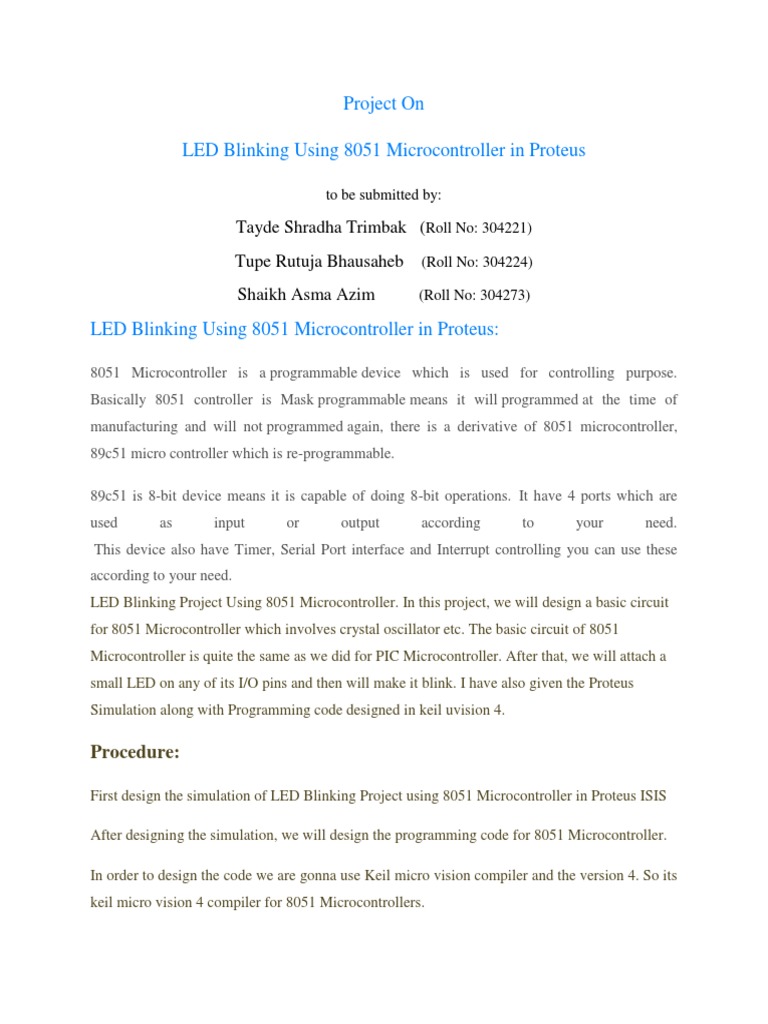 Project On

LED Blinking Using 8051 Microcontroller in Proteus

to be submitted by:

Tayde Shradha Trimbak (Roll No: 304221)

Tupe Rutuja Bhausaheb (Roll No: 304224)

Shaikh Asma Azim (Roll No: 304273)

LED Blinking Using 8051 Microcontroller in Proteus:

8051 Microcontroller is a programmable device which is used for controlling purpose. Basically 8051 controller is Mask programmable means it will programmed at the time of manufacturing and will not programmed again, there is a derivative of 8051 microcontroller, 89c51 micro controller which is re-programmable.

89c51 is 8-bit device means it is capable of doing 8-bit operations. It have 4 ports which are used as input or output according to your need. This device also have Timer, Serial Port interface and Interrupt controlling you can use these according to your need.
LED Blinking Project Using 8051 Microcontroller. In this project, we will design a basic circuit for 8051 Microcontroller which involves crystal oscillator etc. The basic circuit of 8051 Microcontroller is quite the same as we did for PIC Microcontroller. After that, we will attach a small LED on any of its I/O pins and then will make it blink. I have also given the Proteus Simulation along with Programming code designed in keil uvision 4.

Procedure:

First design the simulation of LED Blinking Project using 8051 Microcontroller in Proteus ISIS

After designing the simulation, we will design the programming code for 8051 Microcontroller.

In order to design the code we are gonna use Keil micro vision compiler and the version 4. So its keil micro vision 4 compiler for 8051 Microcontrollers.